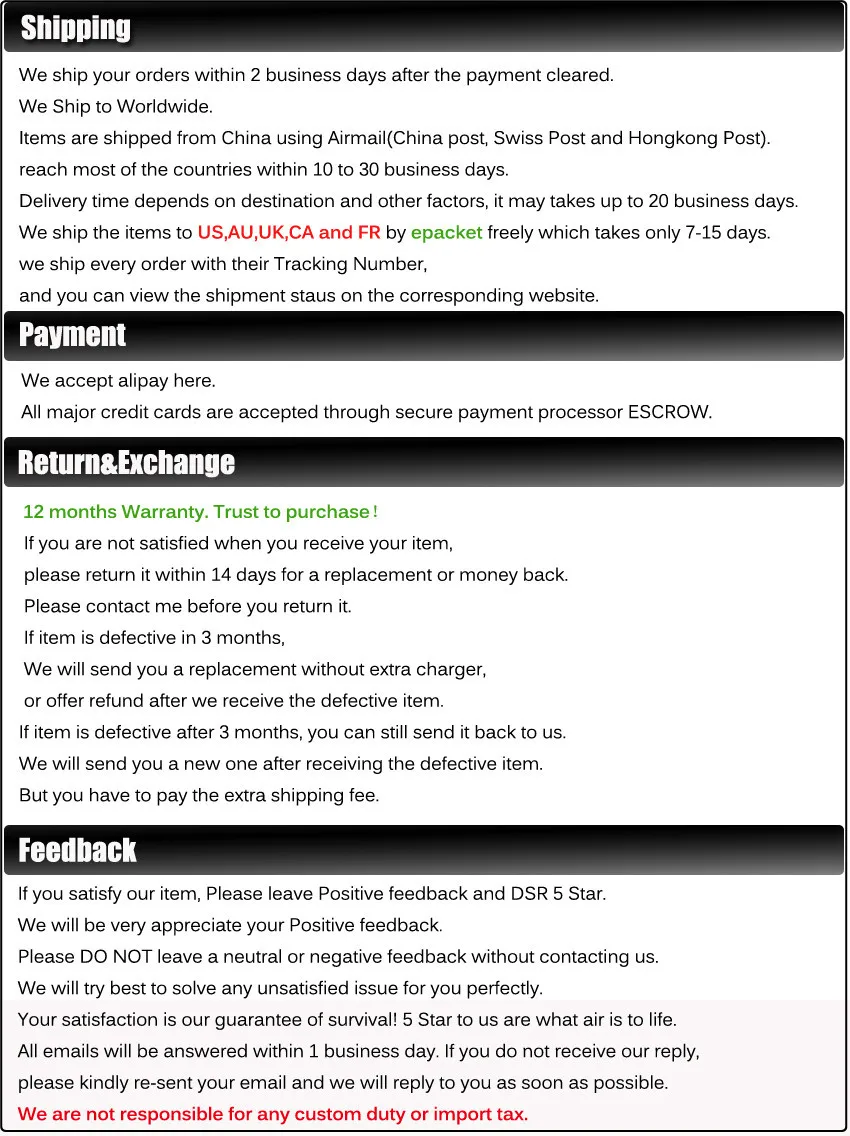 Shipping

We ship your orders within 2 business days after the payment cleared.
We Ship to Worldwide.
Items are shipped from China using Airmail(China post, Swiss Post and Hongkong Post).
reach most of the countries within 10 to 30 business days.
Delivery time depends on destination and other factors, it may takes up to 20 business days.
We ship the items to US,AU,UK,CA and FR by epacket freely which takes only 7-15 days.
we ship every order with their Tracking Number,
and you can view the shipment staus on the corresponding website.

Payment

We accept alipay here.
All major credit cards are accepted through secure payment processor ESCROW.

Return&Exchange

12 months Warranty. Trust to purchase！
If you are not satisfied when you receive your item,
please return it within 14 days for a replacement or money back.
Please contact me before you return it.
If item is defective in 3 months,
We will send you a replacement without extra charger,
or offer refund after we receive the defective item.
If item is defective after 3 months, you can still send it back to us.
We will send you a new one after receiving the defective item.
But you have to pay the extra shipping fee.

Feedback

If you satisfy our item, Please leave Positive feedback and DSR 5 Star.
We will be very appreciate your Positive feedback.
Please DO NOT leave a neutral or negative feedback without contacting us.
We will try best to solve any unsatisfied issue for you perfectly.
Your satisfaction is our guarantee of survival! 5 Star to us are what air is to life.
All emails will be answered within 1 business day. If you do not receive our reply,
please kindly re-sent your email and we will reply to you as soon as possible.
We are not responsible for any custom duty or import tax.